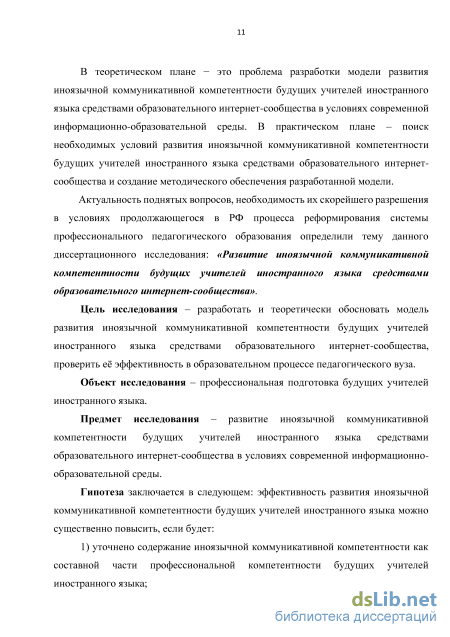 11

В теоретическом плане − это проблема разработки модели развития иноязычной коммуникативной компетентности будущих учителей иностранного языка средствами образовательного интернет-сообщества в условиях современной информационно-образовательной среды. В практическом плане – поиск необходимых условий развития иноязычной коммуникативной компетентности будущих учителей иностранного языка средствами образовательного интернет-сообщества и создание методического обеспечения разработанной модели.

Актуальность поднятых вопросов, необходимость их скорейшего разрешения в условиях продолжающегося в РФ процесса реформирования системы профессионального педагогического образования определили тему данного диссертационного исследования: «Развитие иноязычной коммуникативной компетентности будущих учителей иностранного языка средствами образовательного интернет-сообщества».

Цель исследования – разработать и теоретически обосновать модель развития иноязычной коммуникативной компетентности будущих учителей иностранного языка средствами образовательного интернет-сообщества, проверить её эффективность в образовательном процессе педагогического вуза.

Объект исследования – профессиональная подготовка будущих учителей иностранного языка.

Предмет исследования – развитие иноязычной коммуникативной компетентности будущих учителей иностранного языка средствами образовательного интернет-сообщества в условиях современной информационно-образовательной среды.

Гипотеза заключается в следующем: эффективность развития иноязычной коммуникативной компетентности будущих учителей иностранного языка можно существенно повысить, если будет:

1) уточнено содержание иноязычной коммуникативной компетентности как составной части профессиональной компетентности будущих учителей иностранного языка;

dsLib.net
библиотека диссертаций